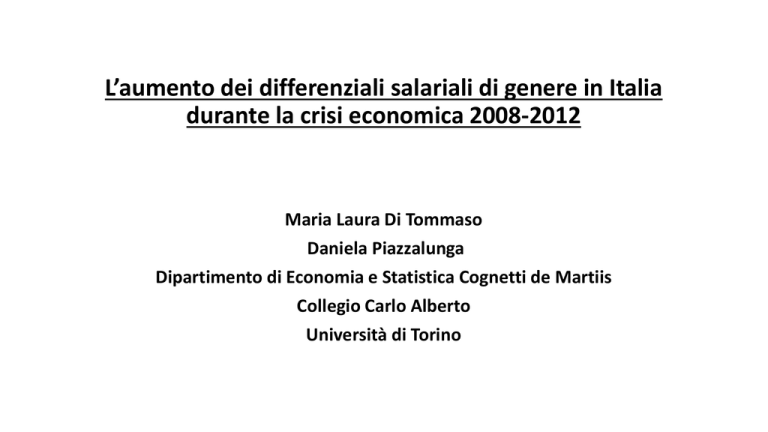 L'aumento dei differenziali salariali di genere in Italia durante la crisi economica 2008-2012

Maria Laura Di Tommaso
Daniela Piazzalunga
Dipartimento di Economia e Statistica Cognetti de Martiis
Collegio Carlo Alberto
Università di Torino